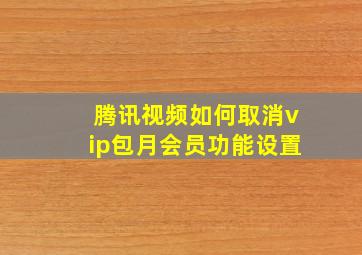 腾讯视频如何取消vip包月会员功能设置